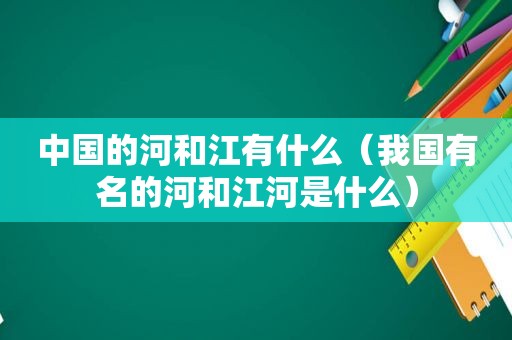 中国的河和江有什么（我国有名的河和江河是什么）